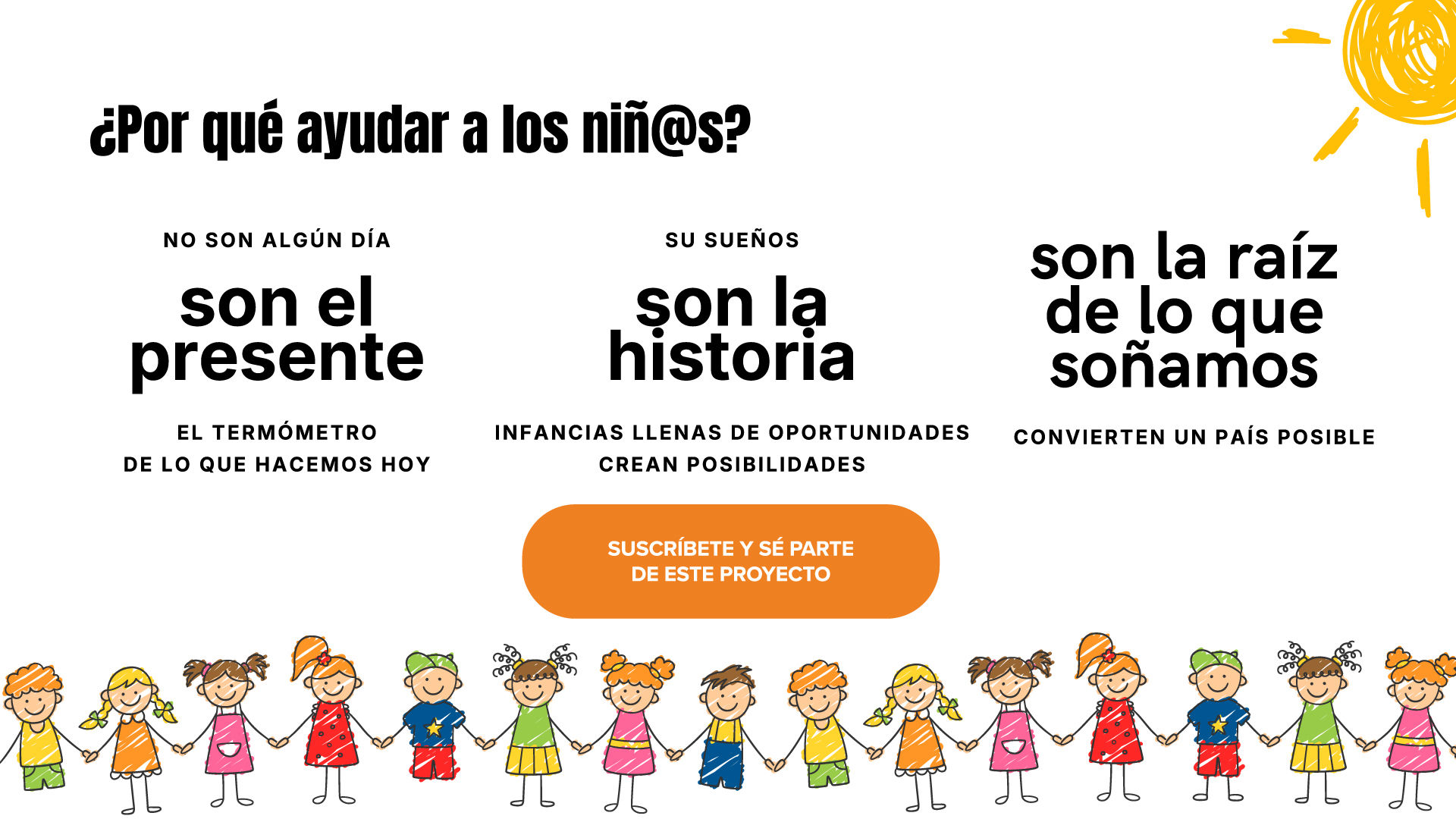 ¿Por qué ayudar a los niñ@s?

NO SON ALGÚN DÍA

son el presente

EL TERMÓMETRO
DE LO QUE HACEMOS HOY

SU SUEÑOS

son la historia

INFANCIAS LLENAS DE OPORTUNIDADES
CREAN POSIBILIDADES

son la raíz de lo que soñamos

CONVIERTEN UN PAÍS POSIBLE

SUSCRÍBETE Y SÉ PARTE
DE ESTE PROYECTO